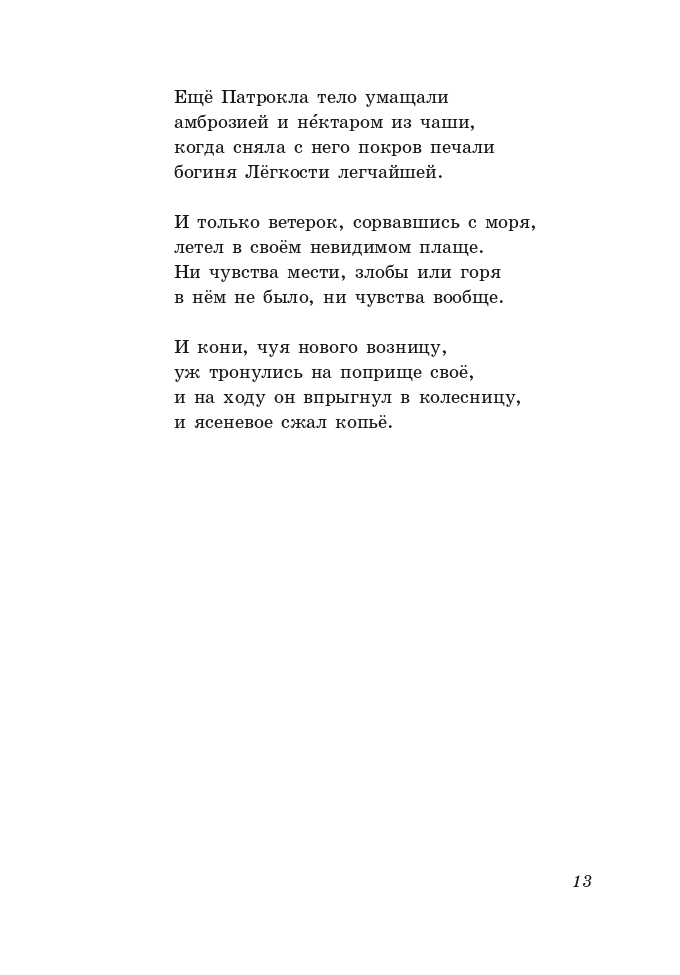 Ещё Патрокла тело умащали
амброзией и не́ктаром из чаши,
когда сняла с него покров печали
богиня Лёгкости легчайшей.

И только ветерок, сорвавшись с моря,
летел в своём невидимом плаще.
Ни чувства мести, злобы или горя
в нём не было, ни чувства вообще.

И кони, чуя нового возницу,
уж тронулись на поприще своё,
и на ходу он впрыгнул в колесницу,
и ясеневое сжал копьё.

13